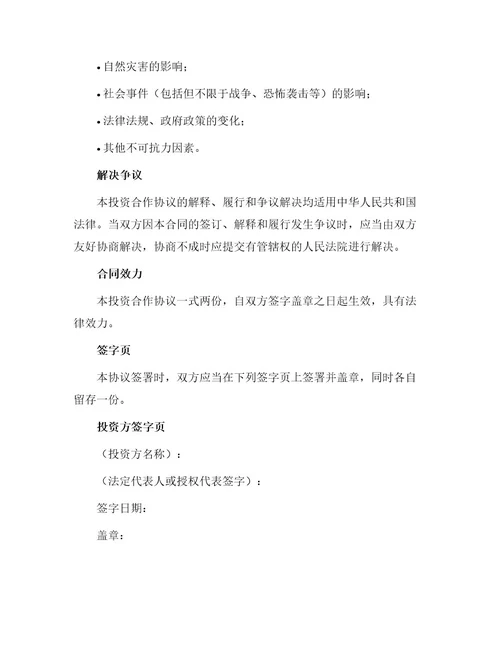 • 自然灾害的影响；

• 社会事件（包括但不限于战争、恐怖袭击等）的影响；

• 法律法规、政府政策的变化；

• 其他不可抗力因素。

解决争议

本投资合作协议的解释、履行和争议解决均适用中华人民共和国法律。当双方因本合同的签订、解释和履行发生争议时，应当由双方友好协商解决，协商不成时应提交有管辖权的人民法院进行解决。

合同效力

本投资合作协议一式两份，自双方签字盖章之日起生效，具有法律效力。

签字页

本协议签署时，双方应当在下列签字页上签署并盖章，同时各自留存一份。

投资方签字页

（投资方名称）：

（法定代表人或授权代表签字）：

签字日期：

盖章：